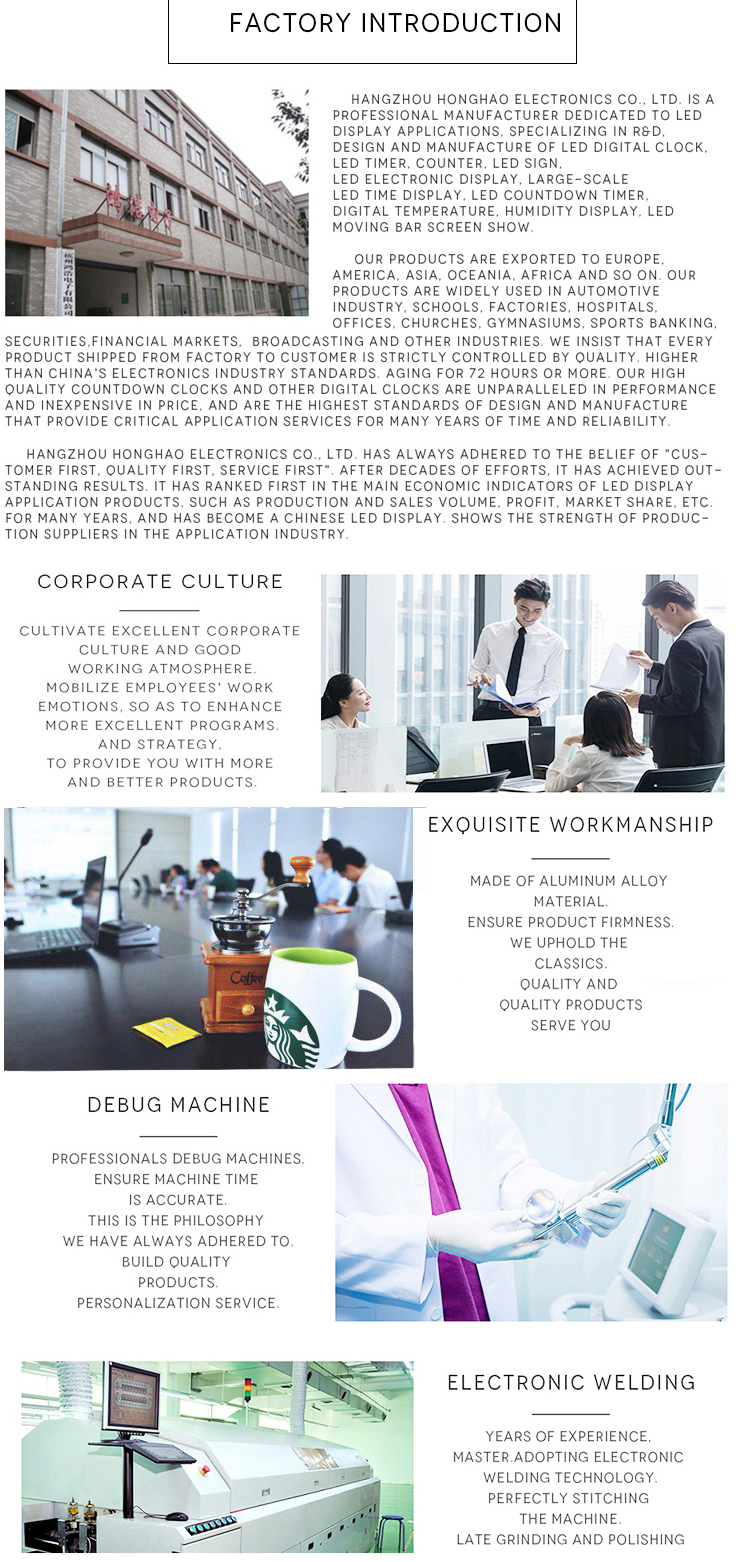 FACTORY INTRODUCTION

HANGZHOU HONGHAO ELECTRONICS CO., LTD. IS A PROFESSIONAL MANUFACTURER DEDICATED TO LED DISPLAY APPLICATIONS, SPECIALIZING IN R&D, DESIGN AND MANUFACTURE OF LED DIGITAL CLOCK, LED TIMER, COUNTER, LED SIGN, LED ELECTRONIC DISPLAY, LARGE-SCALE LED TIME DISPLAY, LED COUNTDOWN TIMER, DIGITAL TEMPERATURE, HUMIDITY DISPLAY, LED MOVING BAR SCREEN SHOW.

OUR PRODUCTS ARE EXPORTED TO EUROPE, AMERICA, ASIA, OCEANIA, AFRICA AND SO ON. OUR PRODUCTS ARE WIDELY USED IN AUTOMOTIVE INDUSTRY, SCHOOLS, FACTORIES, HOSPITALS, OFFICES, CHURCHES, GYMNASIUMS, SPORTS BANKING, SECURITIES,FINANCIAL MARKETS, BROADCASTING AND OTHER INDUSTRIES. WE INSIST THAT EVERY PRODUCT SHIPPED FROM FACTORY TO CUSTOMER IS STRICTLY CONTROLLED BY QUALITY. HIGHER THAN CHINA'S ELECTRONICS INDUSTRY STANDARDS. AGING FOR 72 HOURS OR MORE. OUR HIGH QUALITY COUNTDOWN CLOCKS AND OTHER DIGITAL CLOCKS ARE UNPARALLELED IN PERFORMANCE AND INEXPENSIVE IN PRICE, AND ARE THE HIGHEST STANDARDS OF DESIGN AND MANUFACTURE THAT PROVIDE CRITICAL APPLICATION SERVICES FOR MANY YEARS OF TIME AND RELIABILITY.

HANGZHOU HONGHAO ELECTRONICS CO., LTD. HAS ALWAYS ADHERED TO THE BELIEF OF "CUSTOMER FIRST, QUALITY FIRST, SERVICE FIRST". AFTER DECADES OF EFFORTS, IT HAS ACHIEVED OUTSTANDING RESULTS. IT HAS RANKED FIRST IN THE MAIN ECONOMIC INDICATORS OF LED DISPLAY APPLICATION PRODUCTS, SUCH AS PRODUCTION AND SALES VOLUME, PROFIT, MARKET SHARE, ETC. FOR MANY YEARS, AND HAS BECOME A CHINESE LED DISPLAY. SHOWS THE STRENGTH OF PRODUCTION SUPPLIERS IN THE APPLICATION INDUSTRY.

CORPORATE CULTURE

CULTIVATE EXCELLENT CORPORATE
CULTURE AND GOOD
WORKING ATMOSPHERE.
MOBILIZE EMPLOYEES' WORK
EMOTIONS, SO AS TO ENHANCE
MORE EXCELLENT PROGRAMS.
AND STRATEGY,
TO PROVIDE YOU WITH MORE
AND BETTER PRODUCTS.

EXQUISITE WORKMANSHIP

MADE OF ALUMINUM ALLOY
MATERIAL.
ENSURE PRODUCT FIRMNESS.
WE UPHOLD THE
CLASSICS.
QUALITY AND
QUALITY PRODUCTS
SERVE YOU

DEBUG MACHINE

PROFESSIONALS DEBUG MACHINES.
ENSURE MACHINE TIME
IS ACCURATE.
THIS IS THE PHILOSOPHY
WE HAVE ALWAYS ADHERED TO.
BUILD QUALITY
PRODUCTS.
PERSONALIZATION SERVICE.

ELECTRONIC WELDING

YEARS OF EXPERIENCE,
MASTER.ADOPTING ELECTRONIC
WELDING TECHNOLOGY.
PERFECTLY STITCHING
THE MACHINE.
LATE GRINDING AND POLISHING